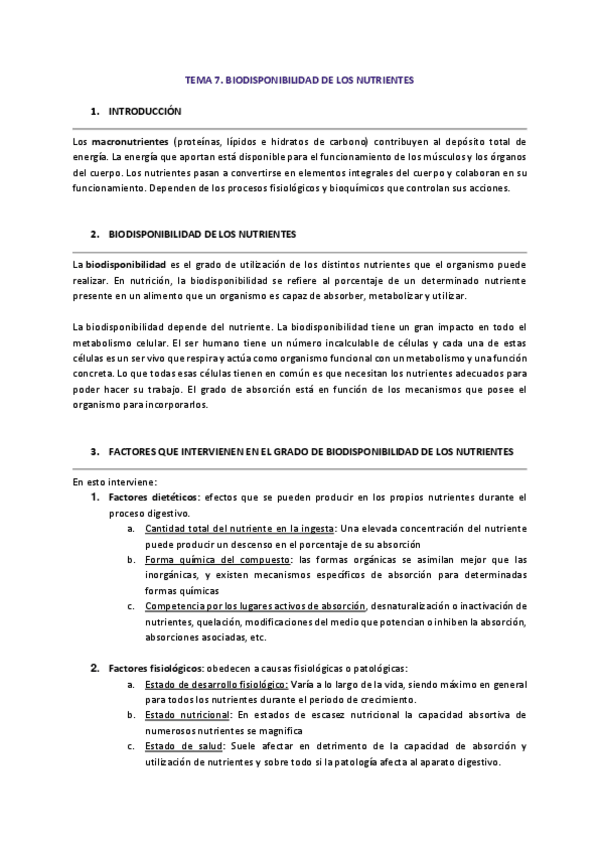 TEMA 7. BIODISPONIBILIDAD DE LOS NUTRIENTES

1. INTRODUCCIÓN

Los macronutrientes (proteínas, lípidos e hidratos de carbono) contribuyen al depósito total de energía. La energía que aportan está disponible para el funcionamiento de los músculos y los órganos del cuerpo. Los nutrientes pasan a convertirse en elementos integrales del cuerpo y colaboran en su funcionamiento. Dependen de los procesos fisiológicos y bioquímicos que controlan sus acciones.

2. BIODISPONIBILIDAD DE LOS NUTRIENTES

La biodisponibilidad es el grado de utilización de los distintos nutrientes que el organismo puede realizar. En nutrición, la biodisponibilidad se refiere al porcentaje de un determinado nutriente presente en un alimento que un organismo es capaz de absorber, metabolizar y utilizar.

La biodisponibilidad depende del nutriente. La biodisponibilidad tiene un gran impacto en todo el metabolismo celular. El ser humano tiene un número incalculable de células y cada una de estas células es un ser vivo que respira y actúa como organismo funcional con un metabolismo y una función concreta. Lo que todas esas células tienen en común es que necesitan los nutrientes adecuados para poder hacer su trabajo. El grado de absorción está en función de los mecanismos que posee el organismo para incorporarlos.

3. FACTORES QUE INTERVIENEN EN EL GRADO DE BIODISPONIBILIDAD DE LOS NUTRIENTES

En esto interviene:
1. Factores dietéticos: efectos que se pueden producir en los propios nutrientes durante el proceso digestivo.
a. Cantidad total del nutriente en la ingesta: Una elevada concentración del nutriente puede producir un descenso en el porcentaje de su absorción
b. Forma química del compuesto: las formas orgánicas se asimilan mejor que las inorgánicas, y existen mecanismos específicos de absorción para determinadas formas químicas
c. Competencia por los lugares activos de absorción, desnaturalización o inactivación de nutrientes, quelación, modificaciones del medio que potencian o inhiben la absorción, absorciones asociadas, etc.

2. Factores fisiológicos: obedecen a causas fisiológicas o patológicas:
a. Estado de desarrollo fisiológico: Varía a lo largo de la vida, siendo máximo en general para todos los nutrientes durante el periodo de crecimiento.
b. Estado nutricional: En estados de escasez nutricional la capacidad absortiva de numerosos nutrientes se magnifica
c. Estado de salud: Suele afectar en detrimento de la capacidad de absorción y utilización de nutrientes y sobre todo si la patología afecta al aparato digestivo.